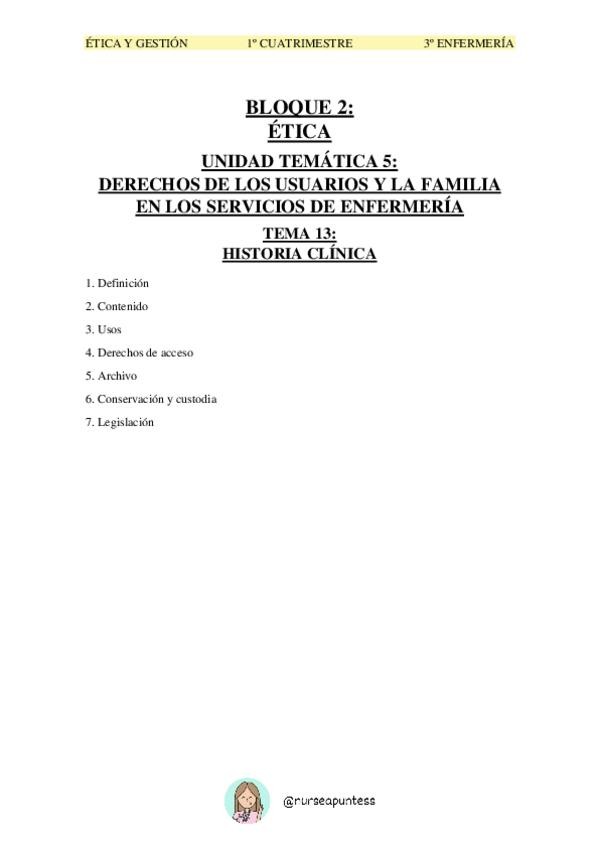 ÉTICA Y GESTIÓN 1º CUATRIMESTRE 3º ENFERMERÍA

BLOQUE 2:
ÉTICA

UNIDAD TEMÁTICA 5:
DERECHOS DE LOS USUARIOS Y LA FAMILIA EN LOS SERVICIOS DE ENFERMERÍA

TEMA 13:
HISTORIA CLÍNICA

1. Definición
2. Contenido
3. Usos
4. Derechos de acceso
5. Archivo
6. Conservación y custodia
7. Legislación

@nurseapuntess